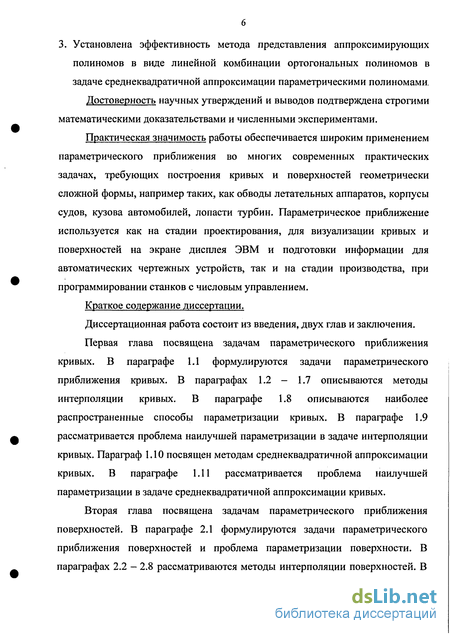 6

3. Установлена эффективность метода представления аппроксимирующих полиномов в виде линейной комбинации ортогональных полиномов в задаче среднеквадратичной аппроксимации параметрическими полиномами.

Достоверность научных утверждений и выводов подтверждена строгими математическими доказательствами и численными экспериментами.

Практическая значимость работы обеспечивается широким применением параметрического приближения во многих современных практических задачах, требующих построения кривых и поверхностей геометрически сложной формы, например таких, как обводы летательных аппаратов, корпусы судов, кузова автомобилей, лопасти турбин. Параметрическое приближение используется как на стадии проектирования, для визуализации кривых и поверхностей на экране дисплея ЭВМ и подготовки информации для автоматических чертежных устройств, так и на стадии производства, при программировании станков с числовым управлением.

Краткое содержание диссертации.

Диссертационная работа состоит из введения, двух глав и заключения.

Первая глава посвящена задачам параметрического приближения кривых. В параграфе 1.1 формулируются задачи параметрического приближения кривых. В параграфах 1.2 – 1.7 описываются методы интерполяции кривых. В параграфе 1.8 описываются наиболее распространенные способы параметризации кривых. В параграфе 1.9 рассматривается проблема наилучшей параметризации в задаче интерполяции кривых. Параграф 1.10 посвящен методам среднеквадратичной аппроксимации кривых. В параграфе 1.11 рассматривается проблема наилучшей параметризации в задаче среднеквадратичной аппроксимации кривых.

Вторая глава посвящена задачам параметрического приближения поверхностей. В параграфе 2.1 формулируются задачи параметрического приближения поверхностей и проблема параметризации поверхности. В параграфах 2.2 – 2.8 рассматриваются методы интерполяции поверхностей. В

dsLib.net
библиотека диссертаций